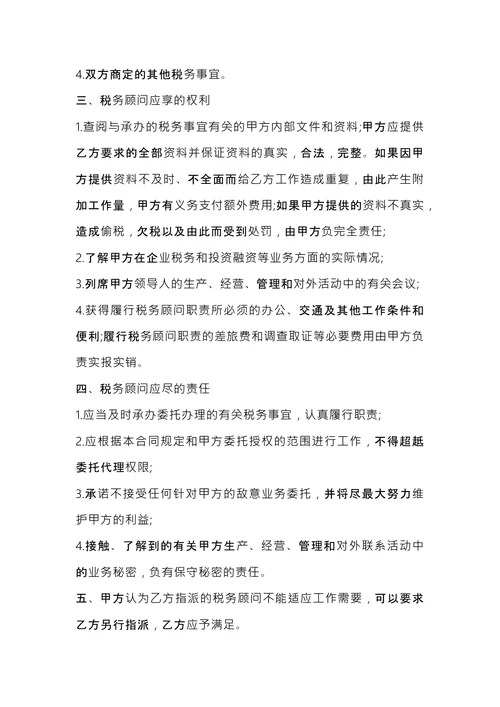 4.双方商定的其他税务事宜。

三、税务顾问应享的权利

1.查阅与承办的税务事宜有关的甲方内部文件和资料;甲方应提供乙方要求的全部资料并保证资料的真实，合法，完整。如果因甲方提供资料不及时、不全面而给乙方工作造成重复，由此产生附加工作量，甲方有义务支付额外费用;如果甲方提供的资料不真实，造成偷税，欠税以及由此而受到处罚，由甲方负完全责任;

2.了解甲方在企业税务和投资融资等业务方面的实际情况;

3.列席甲方领导人的生产、经营、管理和对外活动中的有关会议;

4.获得履行税务顾问职责所必须的办公、交通及其他工作条件和便利;履行税务顾问职责的差旅费和调查取证等必要费用由甲方负责实报实销。

四、税务顾问应尽的责任

1.应当及时承办委托办理的有关税务事宜，认真履行职责;

2.应根据本合同规定和甲方委托授权的范围进行工作，不得超越委托代理权限;

3.承诺不接受任何针对甲方的敌意业务委托，并将尽最大努力维护甲方的利益;

4.接触、了解到的有关甲方生产、经营、管理和对外联系活动中的业务秘密，负有保守秘密的责任。

五、甲方认为乙方指派的税务顾问不能适应工作需要，可以要求乙方另行指派，乙方应予满足。